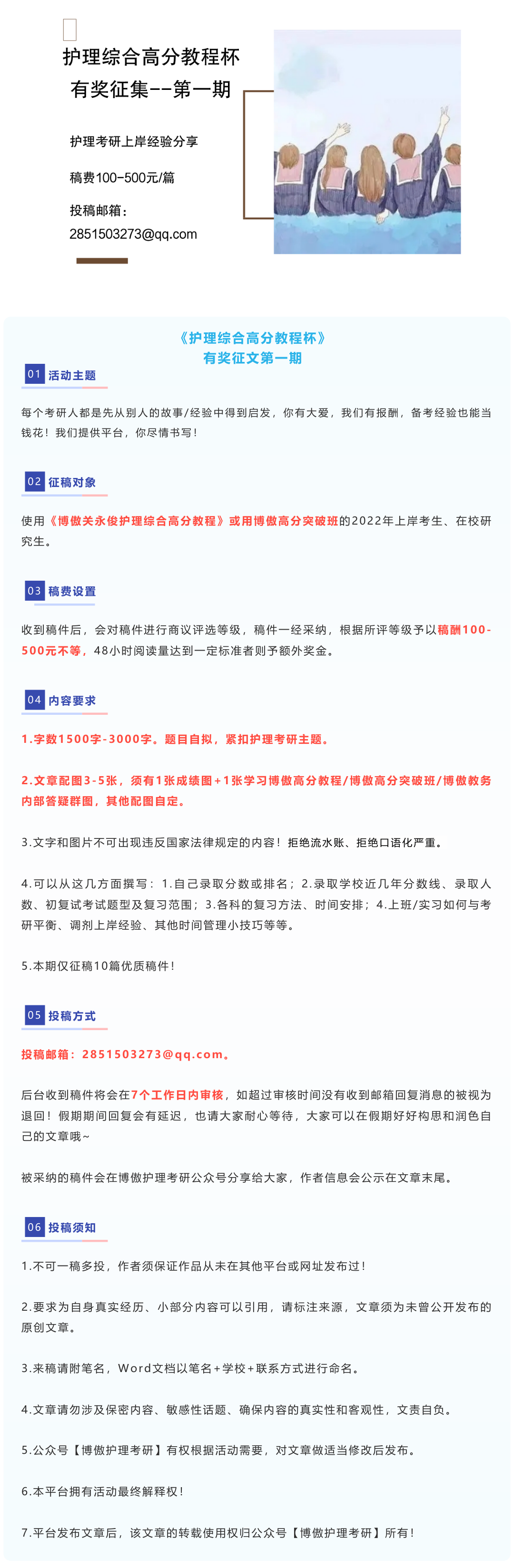 护理综合高分教程杯
有奖征集--第一期

护理考研上岸经验分享

稿费100-500元/篇

投稿邮箱：
2851503273@qq.com

《护理综合高分教程杯》
有奖征文第一期

01 活动主题

每个考研人都是先从别人的故事/经验中得到启发，你有大爱，我们有报酬，备考经验也能当钱花！我们提供平台，你尽情书写！

02 征稿对象

使用《博傲关永俊护理综合高分教程》或用博傲高分突破班的2022年上岸考生、在校研究生。

03 稿费设置

收到稿件后，会对稿件进行商议评选等级，稿件一经采纳，根据所评等级予以稿酬100-500元不等，48小时阅读量达到一定标准者则予额外奖金。

04 内容要求

1.字数1500字-3000字。题目自拟，紧扣护理考研主题。

2.文章配图3-5张，须有1张成绩图+1张学习博傲高分教程/博傲高分突破班/博傲教务内部答疑群图，其他配图自定。

3.文字和图片不可出现违反国家法律规定的内容！拒绝流水账、拒绝口语化严重。

4.可以从这几方面撰写：1.自己录取分数或排名；2.录取学校近几年分数线、录取人数、初复试考试题型及复习范围；3.各科的复习方法、时间安排；4.上班/实习如何与考研平衡、调剂上岸经验、其他时间管理小技巧等等。

5.本期仅征稿10篇优质稿件！

05 投稿方式

投稿邮箱：2851503273@qq.com。

后台收到稿件将会在7个工作日内审核，如超过审核时间没有收到邮箱回复消息的被视为退回！假期期间回复会有延迟，也请大家耐心等待，大家可以在假期好好构思和润色自己的文章哦~

被采纳的稿件会在博傲护理考研公众号分享给大家，作者信息会公示在文章末尾。

06 投稿须知

1.不可一稿多投，作者须保证作品从未在其他平台或网址发布过！

2.要求为自身真实经历、小部分内容可以引用，请标注来源，文章须为未曾公开发布的原创文章。

3.来稿请附笔名，Word文档以笔名+学校+联系方式进行命名。

4.文章请勿涉及保密内容、敏感性话题、确保内容的真实性和客观性，文责自负。

5.公众号【博傲护理考研】有权根据活动需要，对文章做适当修改后发布。

6.本平台拥有活动最终解释权！

7.平台发布文章后，该文章的转载使用权归公众号【博傲护理考研】所有！